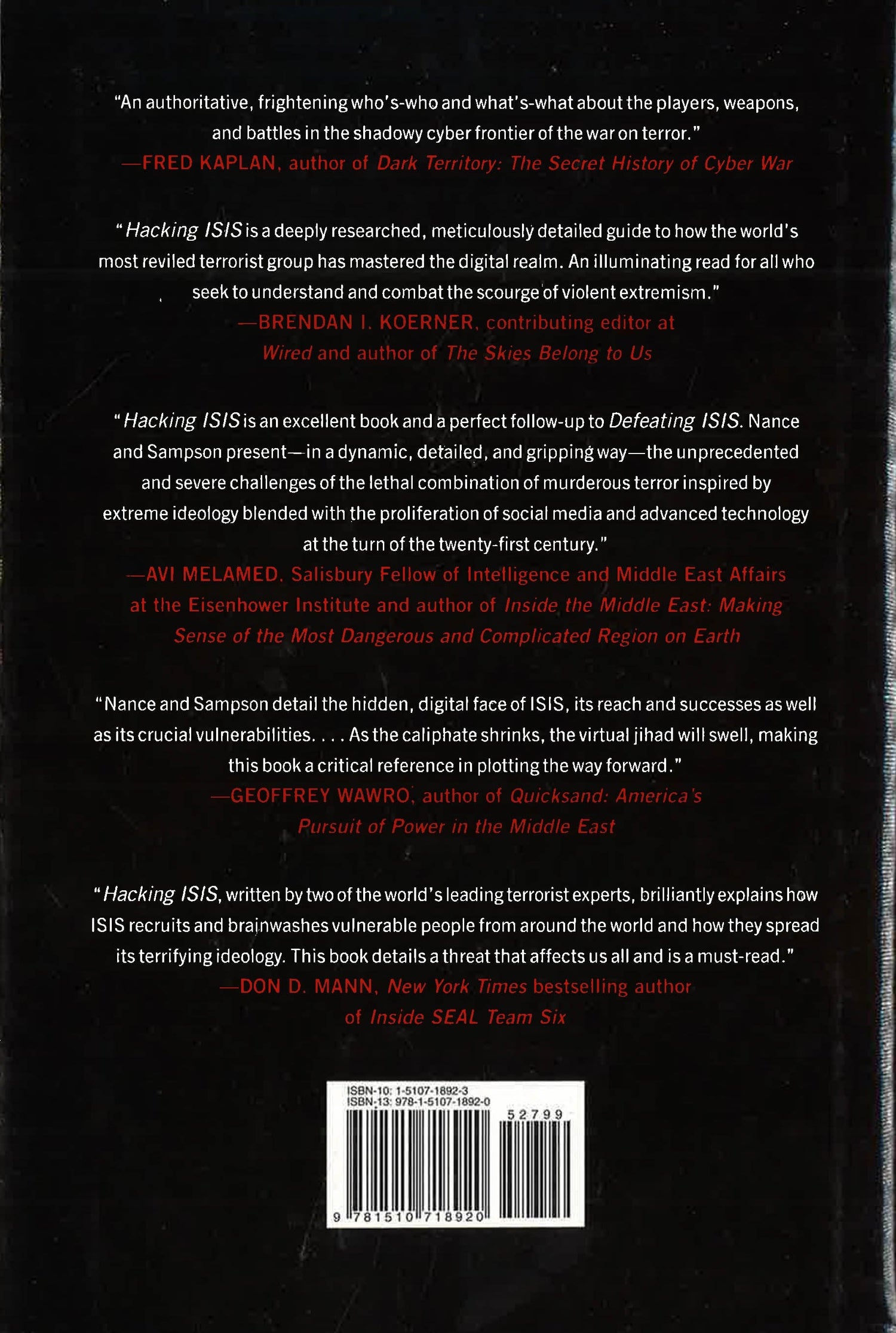 "An authoritative, frightening who's-who and what's-what about the players, weapons, and battles in the shadowy cyber frontier of the war on terror."
—FRED KAPLAN, author of Dark Territory: The Secret History of Cyber War

"Hacking ISIS is a deeply researched, meticulously detailed guide to how the world's most reviled terrorist group has mastered the digital realm. An illuminating read for all who seek to understand and combat the scourge of violent extremism."
—BRENDAN I. KOERNER, contributing editor at Wired and author of The Skies Belong to Us

"Hacking ISIS is an excellent book and a perfect follow-up to Defeating ISIS. Nance and Sampson present—in a dynamic, detailed, and gripping way—the unprecedented and severe challenges of the lethal combination of murderous terror inspired by extreme ideology blended with the proliferation of social media and advanced technology at the turn of the twenty-first century."
—AVI MELAMED, Salisbury Fellow of Intelligence and Middle East Affairs at the Eisenhower Institute and author of Inside the Middle East: Making Sense of the Most Dangerous and Complicated Region on Earth

"Nance and Sampson detail the hidden, digital face of ISIS, its reach and successes as well as its crucial vulnerabilities. . . . As the caliphate shrinks, the virtual jihad will swell, making this book a critical reference in plotting the way forward."
—GEOFFREY WAWRO, author of Quicksand: America's Pursuit of Power in the Middle East

"Hacking ISIS, written by two of the world's leading terrorist experts, brilliantly explains how ISIS recruits and brainwashes vulnerable people from around the world and how they spread its terrifying ideology. This book details a threat that affects us all and is a must-read."
—DON D. MANN, New York Times bestselling author of Inside SEAL Team Six

ISBN-10: 1-5107-1892-3
ISBN-13: 978-1-5107-1892-0
52799
9 781510 718920